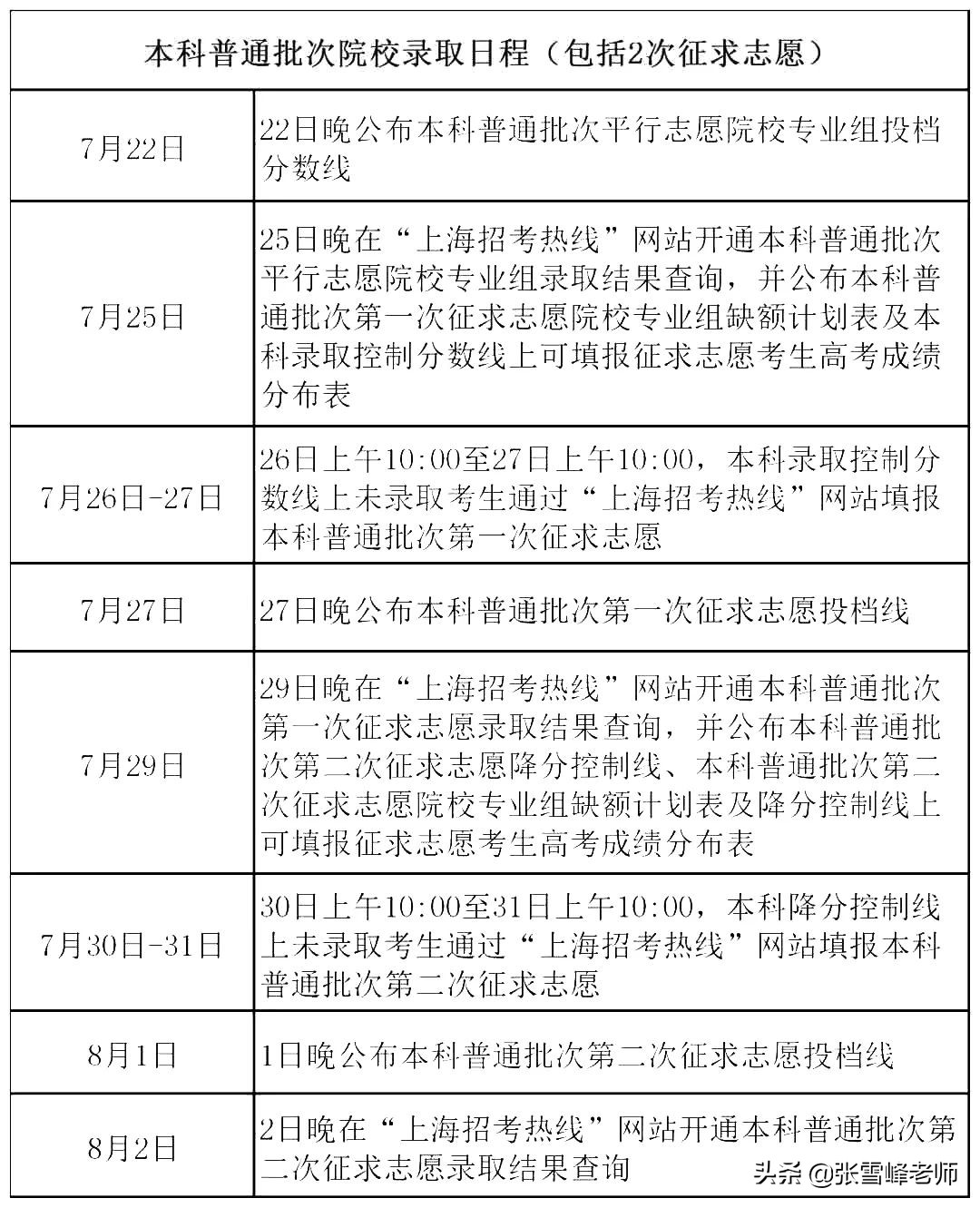 | 本科普通批次院校录取日程（包括2次征求志愿） | |
|---|---|
| 7月22日 | 22日晚公布本科普通批次平行志愿院校专业组投档分数线 |
| 7月25日 | 25日晚在“上海招考热线”网站开通本科普通批次平行志愿院校专业组录取结果查询，并公布本科普通批次第一次征求志愿院校专业组缺额计划表及本科录取控制分数线上可填报征求志愿考生高考成绩分布表 |
| 7月26日-27日 | 26日上午10:00至27日上午10:00，本科录取控制分数线上未录取考生通过“上海招考热线”网站填报本科普通批次第一次征求志愿 |
| 7月27日 | 27日晚公布本科普通批次第一次征求志愿投档线 |
| 7月29日 | 29日晚在“上海招考热线”网站开通本科普通批次第一次征求志愿录取结果查询，并公布本科普通批次第二次征求志愿降分控制线、本科普通批次第二次征求志愿院校专业组缺额计划表及降分控制线上可填报征求志愿考生高考成绩分布表 |
| 7月30日-31日 | 30日上午10:00至31日上午10:00，本科降分控制线上未录取考生通过“上海招考热线”网站填报本科普通批次第二次征求志愿 |
| 8月1日 | 1日晚公布本科普通批次第二次征求志愿投档线 |
| 8月2日 | 2日晚在“上海招考热线”网站开通本科普通批次第二次征求志愿录取结果查询 |

头条 @张雪峰老师